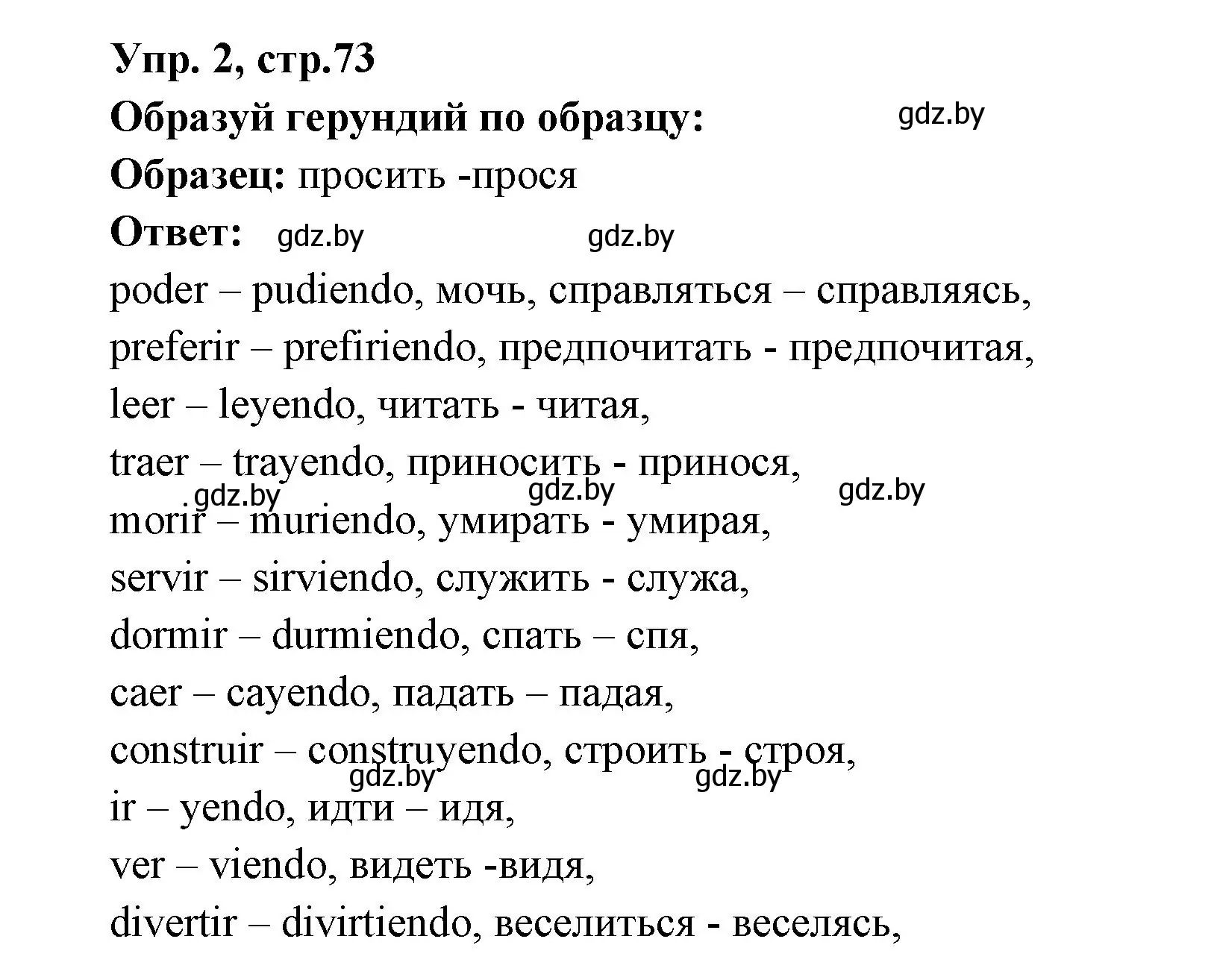 Упр. 2, стр.73

Образуй герундий по образцу: gdz.by

Образец: просить -прося

Ответ: gdz.by gdz.by

poder – pudiendo, мочь, справляться – справляясь,
preferir – prefiriendo, предпочитать - предпочитая,
leer – leyendo, читать - читая,
traer – trayendo, приносить - принося,
gdz.by gdz.by gdz.by
morir – muriendo, умирать - умирая,
servir – sirviendo, служить - служа,
dormir – durmiendo, спать – спя,
caer – cayendo, падать – падая,
construir – construyendo, строить - строя,
gdz.by gdz.by
ir – yendo, идти – идя,
ver – viendo, видеть -видя,
divertir – divirtiendo, веселиться - веселясь,